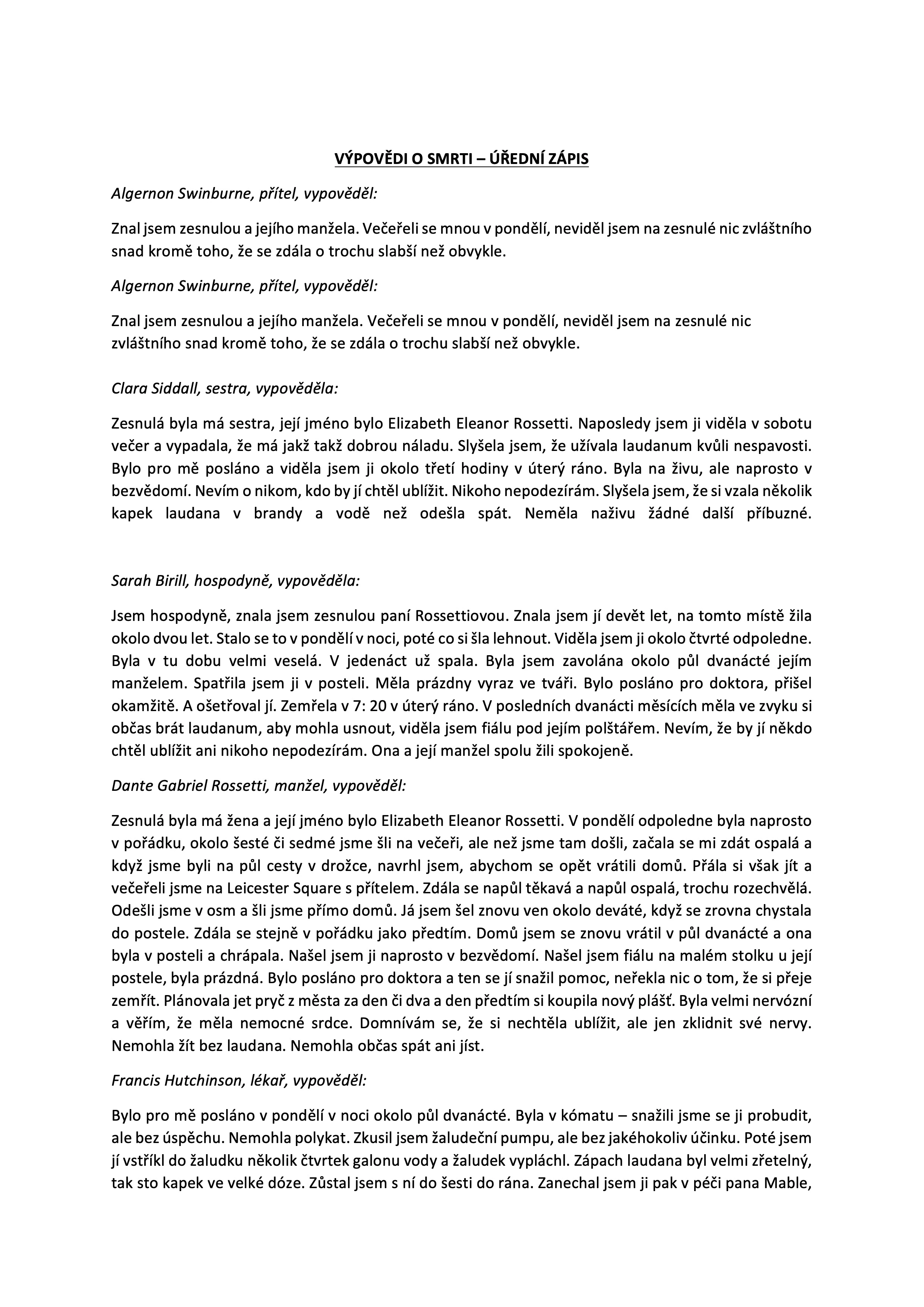 VÝPOVĚDI O SMRTI – ÚŘEDNÍ ZÁPIS

Algernon Swinburne, přítel, vypověděl:

Znal jsem zesnulou a jejího manžela. Večeřeli se mnou v pondělí, neviděl jsem na zesnulé nic zvláštního snad kromě toho, že se zdála o trochu slabší než obvykle.

Algernon Swinburne, přítel, vypověděl:

Znal jsem zesnulou a jejího manžela. Večeřeli se mnou v pondělí, neviděl jsem na zesnulé nic zvláštního snad kromě toho, že se zdála o trochu slabší než obvykle.

Clara Siddall, sestra, vypověděla:

Zesnulá byla má sestra, její jméno bylo Elizabeth Eleanor Rossetti. Naposledy jsem ji viděla v sobotu večer a vypadala, že má jakž takž dobrou náladu. Slyšela jsem, že užívala laudanum kvůli nespavosti. Bylo pro mě posláno a viděla jsem ji okolo třetí hodiny v úterý ráno. Byla na živu, ale naprosto v bezvědomí. Nevím o nikom, kdo by jí chtěl ublížit. Nikoho nepodezírám. Slyšela jsem, že si vzala několik kapek laudana v brandy a vodě než odešla spát. Neměla naživu žádné další příbuzné.

Sarah Birill, hospodyně, vypověděla:

Jsem hospodyně, znala jsem zesnulou paní Rossettiovou. Znala jsem jí devět let, na tomto místě žila okolo dvou let. Stalo se to v pondělí v noci, poté co si šla lehnout. Viděla jsem ji okolo čtvrté odpoledne. Byla v tu dobu velmi veselá. V jedenáct už spala. Byla jsem zavolána okolo půl dvanácté jejím manželem. Spatřila jsem ji v posteli. Měla prázdny vyraz ve tváři. Bylo posláno pro doktora, přišel okamžitě. A ošetřoval jí. Zemřela v 7: 20 v úterý ráno. V posledních dvanácti měsících měla ve zvyku si občas brát laudanum, aby mohla usnout, viděla jsem fiálu pod jejím polštářem. Nevím, že by jí někdo chtěl ublížit ani nikoho nepodezírám. Ona a její manžel spolu žili spokojeně.

Dante Gabriel Rossetti, manžel, vypověděl:

Zesnulá byla má žena a její jméno bylo Elizabeth Eleanor Rossetti. V pondělí odpoledne byla naprosto v pořádku, okolo šesté či sedmé jsme šli na večeři, ale než jsme tam došli, začala se mi zdát ospalá a když jsme byli na půl cesty v drožce, navrhl jsem, abychom se opět vrátili domů. Přála si však jít a večeřeli jsme na Leicester Square s přítelem. Zdála se napůl těkavá a napůl ospalá, trochu rozechvělá. Odešli jsme v osm a šli jsme přímo domů. Já jsem šel znovu ven okolo deváté, když se zrovna chystala do postele. Zdála se stejně v pořádku jako předtím. Domů jsem se znovu vrátil v půl dvanácté a ona byla v posteli a chrápala. Našel jsem ji naprosto v bezvědomí. Našel jsem fiálu na malém stolku u její postele, byla prázdná. Bylo posláno pro doktora a ten se jí snažil pomoc, neřekla nic o tom, že si přeje zemřít. Plánovala jet pryč z města za den či dva a den předtím si koupila nový plášť. Byla velmi nervózní a věřím, že měla nemocné srdce. Domnívám se, že si nechtěla ublížit, ale jen zklidnit své nervy. Nemohla žít bez laudana. Nemohla občas spát ani jíst.

Francis Hutchinson, lékař, vypověděl:

Bylo pro mě posláno v pondělí v noci okolo půl dvanácté. Byla v kómatu – snažili jsme se ji probudit, ale bez úspěchu. Nemohla polykat. Zkusil jsem žaludeční pumpu, ale bez jakéhokoliv účinku. Poté jsem jí vstříkl do žaludku několik čtvrtek galonu vody a žaludek vypláchl. Zápach laudana byl velmi zřetelný, tak sto kapek ve velké dóze. Zůstal jsem s ní do šesti do rána. Zanechal jsem ji pak v péči pana Mable,